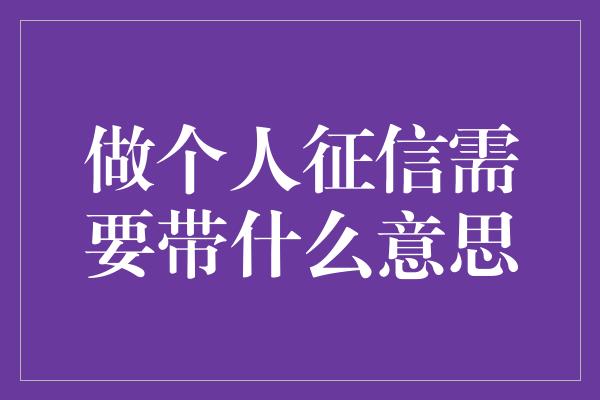 做个人征信需要带什么意思